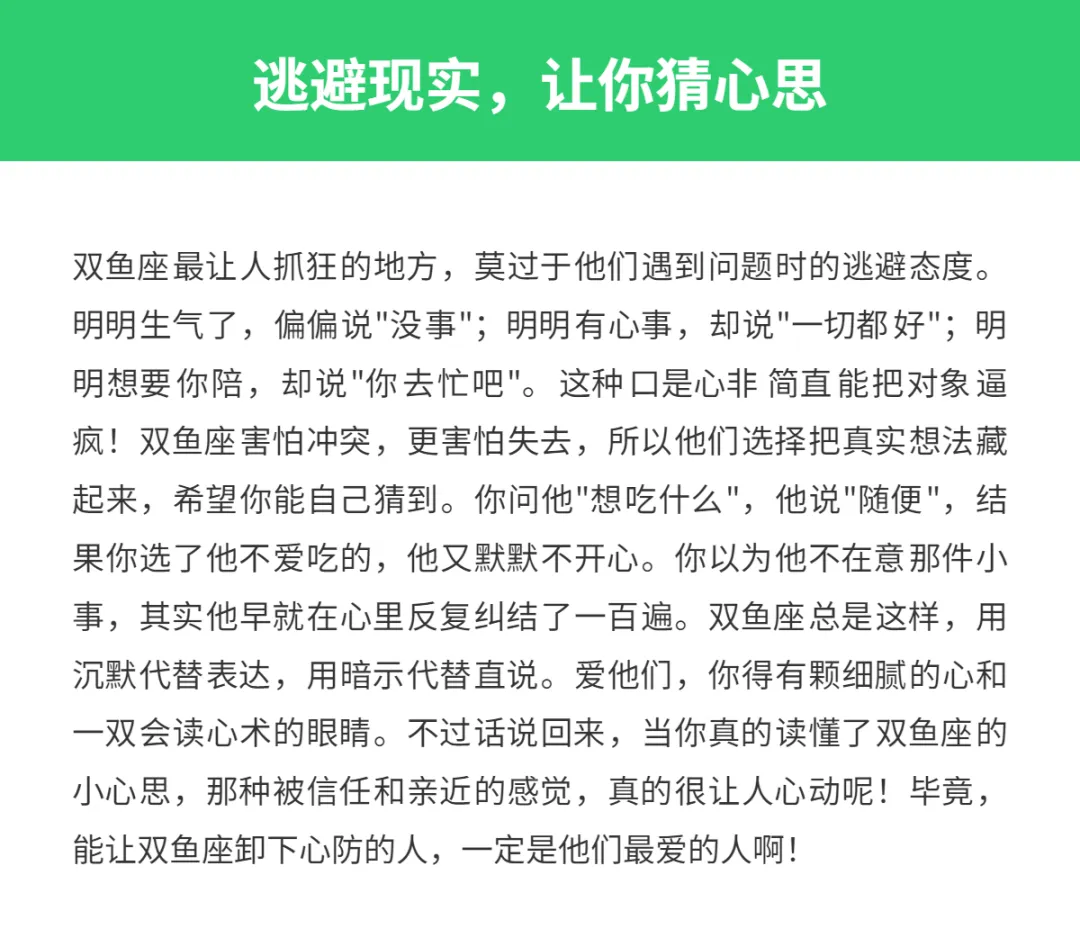 逃避现实，让你猜心思

双鱼座最让人抓狂的地方，莫过于他们遇到问题时的逃避态度。明明生气了，偏偏说"没事"；明明有心事，却说"一切都好"；明明想要你陪，却说"你去忙吧"。这种口是心非简直能把对象逼疯！双鱼座害怕冲突，更害怕失去，所以他们选择把真实想法藏起来，希望你能自己猜到。你问他"想吃什么"，他说"随便"，结果你选了他不爱吃的，他又默默不开心。你以为他不在意那件小事，其实他早就在心里反复纠结了一百遍。双鱼座总是这样，用沉默代替表达，用暗示代替直说。爱他们，你得有颗细腻的心和一双会读心术的眼睛。不过话说回来，当你真的读懂了双鱼座的小心思，那种被信任和亲近的感觉，真的很让人心动呢！毕竟，能让双鱼座卸下心防的人，一定是他们最爱的人啊！